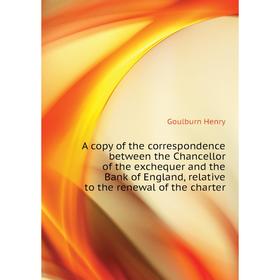 Goulburn Henry

A copy of the correspondence between the Chancellor of the exchequer and the Bank of England, relative to the renewal of the charter